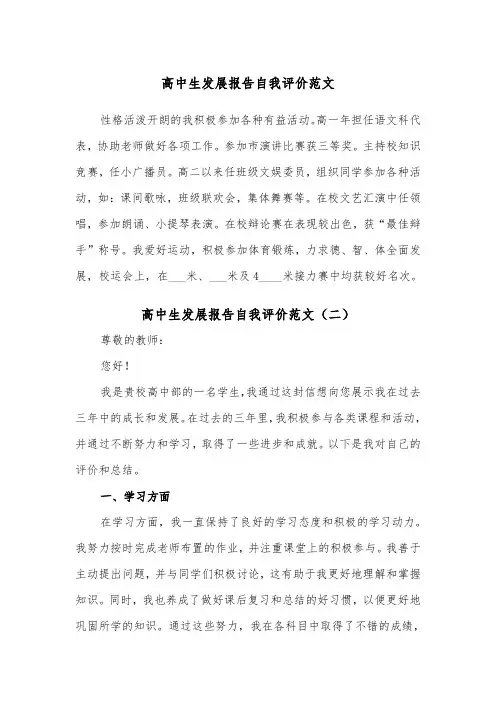 高中生发展报告自我评价范文

性格活泼开朗的我积极参加各种有益活动。高一年担任语文科代表，协助老师做好各项工作。参加市演讲比赛获三等奖。主持校知识竞赛，任小广播员。高二以来任班级文娱委员，组织同学参加各种活动，如：课间歌咏，班级联欢会，集体舞赛等。在校文艺汇演中任领唱，参加朗诵、小提琴表演。在校辩论赛在表现较出色，获“最佳辩手”称号。我爱好运动，积极参加体育锻炼，力求德、智、体全面发展，校运会上，在___米、___米及4____米接力赛中均获较好名次。

高中生发展报告自我评价范文（二）

尊敬的教师：

您好！

我是贵校高中部的一名学生，我通过这封信想向您展示我在过去三年中的成长和发展。在过去的三年里，我积极参与各类课程和活动，并通过不断努力和学习，取得了一些进步和成就。以下是我对自己的评价和总结。

一、学习方面

在学习方面，我一直保持了良好的学习态度和积极的学习动力。我努力按时完成老师布置的作业，并注重课堂上的积极参与。我善于主动提出问题，并与同学们积极讨论，这有助于我更好地理解和掌握知识。同时，我也养成了做好课后复习和总结的好习惯，以便更好地巩固所学的知识。通过这些努力，我在各科目中取得了不错的成绩，